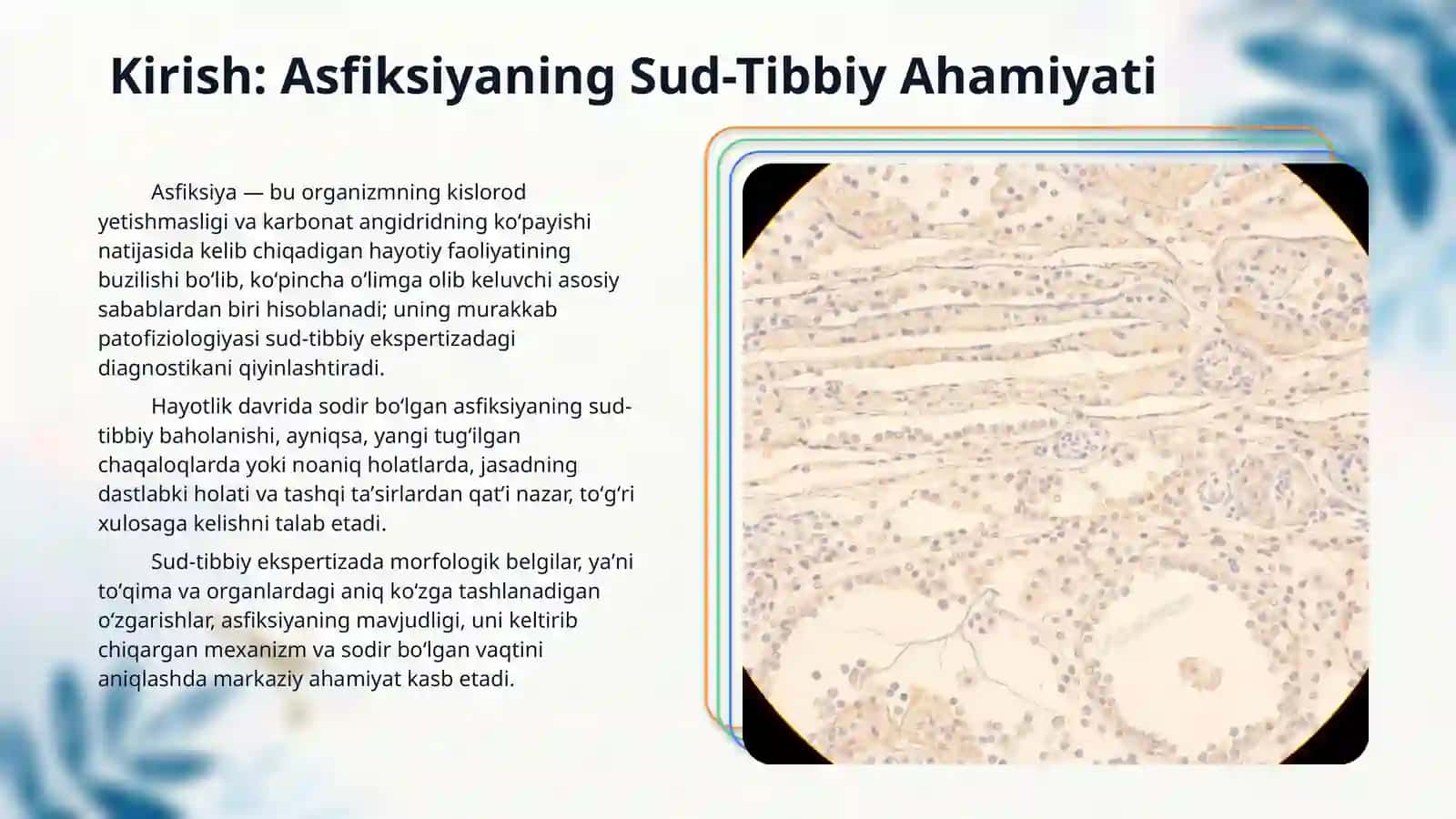 Kirish: Asfiksiyaning Sud-Tibbiy Ahamiyati

Asfiksiya — bu organizmning kislorod yetishmasligi va karbonat angidridning ko‘payishi natijasida kelib chiqadigan hayotiy faoliyatining buzilishi bo‘lib, ko‘pincha o‘limga olib keluvchi asosiy sabablardan biri hisoblanadi; uning murakkab patofiziologiyasi sud-tibbiy ekspertizadagi diagnostikani qiyinlashtiradi.

Hayotlik davrida sodir bo‘lgan asfiksiyaning sud-tibbiy baholanishi, ayniqsa, yangi tug‘ilgan chaqaloqlarda yoki noaniq holatlarda, jasadning dastlabki holati va tashqi ta’sirlardan qat’i nazar, to‘g‘ri xulosaga kelishni talab etadi.

Sud-tibbiy ekspertizada morfologik belgilar, ya’ni to‘qima va organlardagi aniq ko‘zga tashlanadigan o‘zgarishlar, asfiksiyaning mavjudligi, uni keltirib chiqargan mexanizm va sodir bo‘lgan vaqtini aniqlashda markaziy ahamiyat kasb etadi.